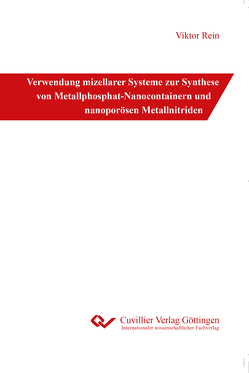 Viktor Rein

Verwendung mizellarer Systeme zur Synthese von Metallphosphat-Nanocontainern und nanoporösen Metallnitriden

Cuvillier Verlag Göttingen
Internationaler wissenschaftlicher Fachverlag